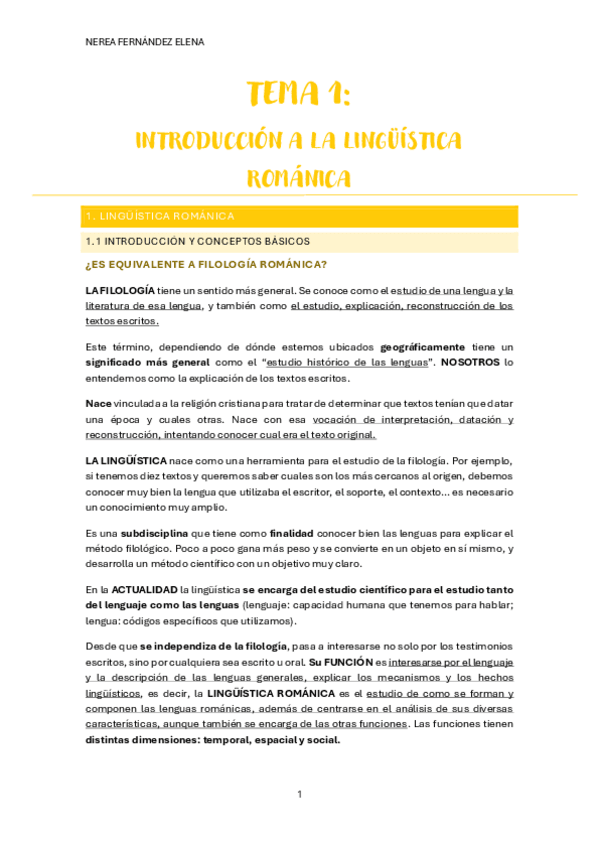 NEREA FERNÁNDEZ ELENA

TEMA 1:

INTRODUCCIÓN A LA LINGÜÍSTICA ROMÁNICA

1. LINGÜÍSTICA ROMÁNICA

1.1 INTRODUCCIÓN Y CONCEPTOS BÁSICOS

¿ES EQUIVALENTE A FILOLOGÍA ROMÁNICA?

LA FILOLOGÍA tiene un sentido más general. Se conoce como el estudio de una lengua y la literatura de esa lengua, y también como el estudio, explicación, reconstrucción de los textos escritos.

Este término, dependiendo de dónde estemos ubicados geográficamente tiene un significado más general como el "estudio histórico de las lenguas". NOSOTROS lo entendemos como la explicación de los textos escritos.

Nace vinculada a la religión cristiana para tratar de determinar que textos tenían que datar una época y cuales otras. Nace con esa vocación de interpretación, datación y reconstrucción, intentando conocer cual era el texto original.

LA LINGÜÍSTICA nace como una herramienta para el estudio de la filología. Por ejemplo, si tenemos diez textos y queremos saber cuales son los más cercanos al origen, debemos conocer muy bien la lengua que utilizaba el escritor, el soporte, el contexto... es necesario un conocimiento muy amplio.

Es una subdisciplina que tiene como finalidad conocer bien las lenguas para explicar el método filológico. Poco a poco gana más peso y se convierte en un objeto en sí mismo, y desarrolla un método científico con un objetivo muy claro.

En la ACTUALIDAD la lingüística se encarga del estudio científico para el estudio tanto del lenguaje como las lenguas (lenguaje: capacidad humana que tenemos para hablar; lengua: códigos específicos que utilizamos).

Desde que se independiza de la filología, pasa a interesarse no solo por los testimonios escritos, sino por cualquiera sea escrito u oral. Su FUNCIÓN es interesarse por el lenguaje y la descripción de las lenguas generales, explicar los mecanismos y los hechos lingüísticos, es decir, la LINGÜÍSTICA ROMÁNICA es el estudio de como se forman y componen las lenguas románicas, además de centrarse en el análisis de sus diversas características, aunque también se encarga de las otras funciones. Las funciones tienen distintas dimensiones: temporal, espacial y social.

1